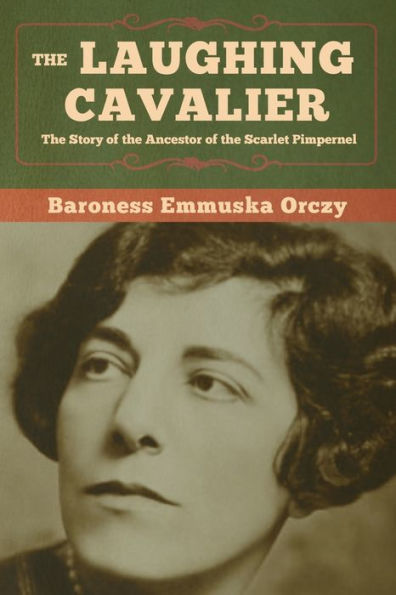 THE LAUGHING CAVALIER

The Story of the Ancestor of the Scarlet Pimpernel

Baroness Emmuska Orczy